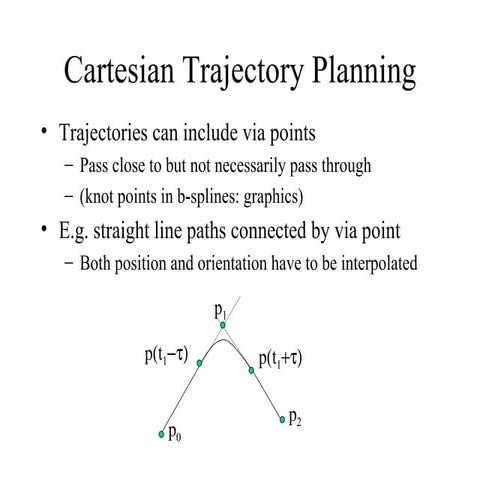 Cartesian Trajectory Planning

• Trajectories can include via points
– Pass close to but not necessarily pass through
– (knot points in b-splines: graphics)

• E.g. straight line paths connected by via point
– Both position and orientation have to be interpolated

$p_1$

$p(t_1-\tau)$

$p(t_1+\tau)$

$p_2$

$p_0$